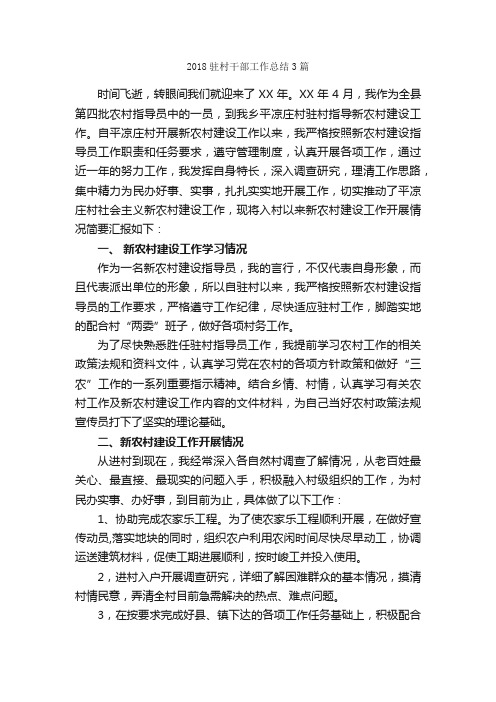 2018 驻村干部工作总结 3 篇

时间飞逝，转眼间我们就迎来了 XX 年。XX 年 4 月，我作为全县第四批农村指导员中的一员，到我乡平凉庄村驻村指导新农村建设工作。自平凉庄村开展新农村建设工作以来，我严格按照新农村建设指导员工作职责和任务要求，遵守管理制度，认真开展各项工作，通过近一年的努力工作，我发挥自身特长，深入调查研究，理清工作思路，集中精力为民办好事、实事，扎扎实实地开展工作，切实推动了平凉庄村社会主义新农村建设工作，现将入村以来新农村建设工作开展情况简要汇报如下：

一、 新农村建设工作学习情况

作为一名新农村建设指导员，我的言行，不仅代表自身形象，而且代表派出单位的形象，所以自驻村以来，我严格按照新农村建设指导员的工作要求，严格遵守工作纪律，尽快适应驻村工作，脚踏实地的配合村“两委”班子，做好各项村务工作。

为了尽快熟悉胜任驻村指导员工作，我提前学习农村工作的相关政策法规和资料文件，认真学习党在农村的各项方针政策和做好“三农”工作的一系列重要指示精神。结合乡情、村情，认真学习有关农村工作及新农村建设工作内容的文件材料，为自己当好农村政策法规宣传员打下了坚实的理论基础。

二、新农村建设工作开展情况

从进村到现在，我经常深入各自然村调查了解情况，从老百姓最关心、最直接、最现实的问题入手，积极融入村级组织的工作，为村民办实事、办好事，到目前为止，具体做了以下工作：

1、协助完成农家乐工程。为了使农家乐工程顺利开展，在做好宣传动员,落实地块的同时，组织农户利用农闲时间尽快尽早动工，协调运送建筑材料，促使工期进展顺利，按时竣工并投入使用。

2，进村入户开展调查研究，详细了解困难群众的基本情况，摸清村情民意，弄清全村目前急需解决的热点、难点问题。

3，在按要求完成好县、镇下达的各项工作任务基础上，积极配合